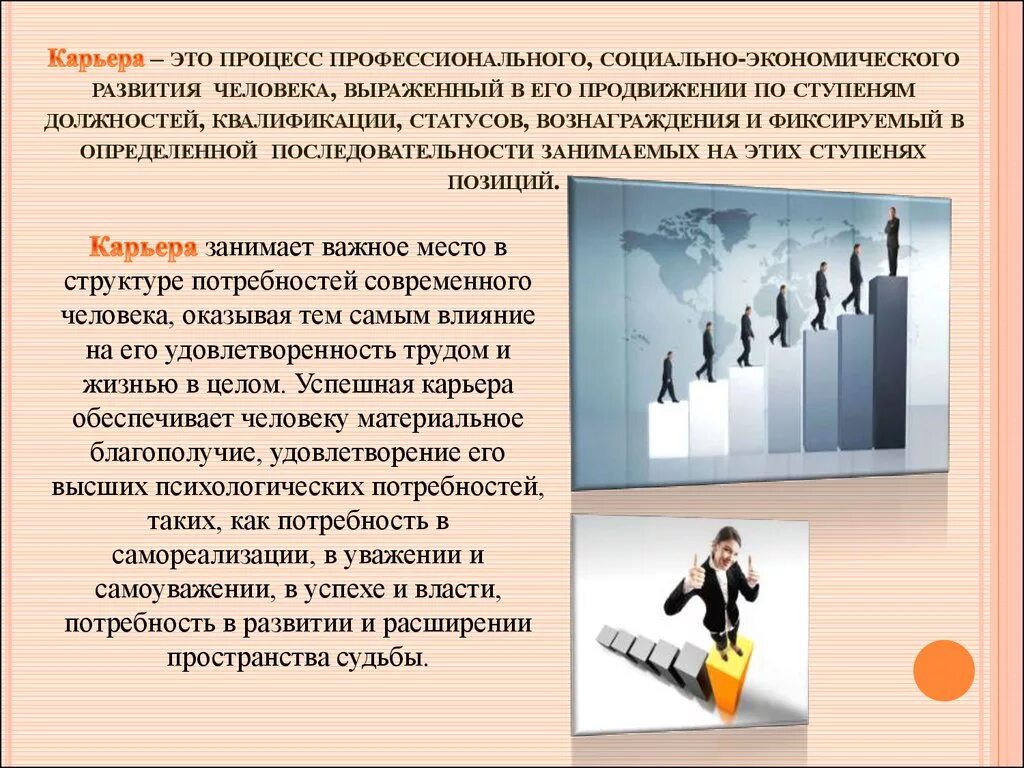 Карьера – ЭТО ПРОЦЕСС ПРОФЕССИОНАЛЬНОГО, СОЦИАЛЬНО-ЭКОНОМИЧЕСКОГО РАЗВИТИЯ ЧЕЛОВЕКА, ВЫРАЖЕННЫЙ В ЕГО ПРОДВИЖЕНИИ ПО СТУПЕНЯМ ДОЛЖНОСТЕЙ, КВАЛИФИКАЦИИ, СТАТУСОВ, ВОЗНАГРАЖДЕНИЯ И ФИКСИРУЕМЫЙ В ОПРЕДЕЛЕННОЙ ПОСЛЕДОВАТЕЛЬНОСТИ ЗАНИМАЕМЫХ НА ЭТИХ СТУПЕНЯХ ПОЗИЦИЙ.

Карьера занимает важное место в структуре потребностей современного человека, оказывая тем самым влияние на его удовлетворенность трудом и жизнью в целом. Успешная карьера обеспечивает человеку материальное благополучие, удовлетворение его высших психологических потребностей, таких, как потребность в самореализации, в уважении и самоуважении, в успехе и власти, потребность в развитии и расширении пространства судьбы.